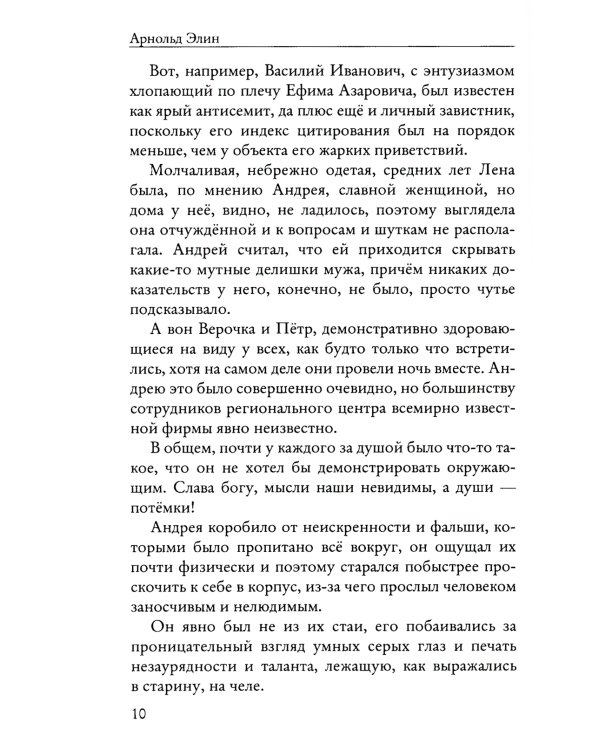 Арнольд Элин

Вот, например, Василий Иванович, с энтузиазмом хлопающий по плечу Ефима Азаровича, был известен как ярый антисемит, да плюс ещё и личный завистник, поскольку его индекс цитирования был на порядок меньше, чем у объекта его жарких приветствий.

Молчаливая, небрежно одетая, средних лет Лена была, по мнению Андрея, славной женщиной, но дома у неё, видно, не ладилось, поэтому выглядела она отчуждённой и к вопросам и шуткам не располагала. Андрей считал, что ей приходится скрывать какие-то мутные делишки мужа, причём никаких доказательств у него, конечно, не было, просто чутье подсказывало.

А вон Верочка и Пётр, демонстративно здоровающиеся на виду у всех, как будто только что встретились, хотя на самом деле они провели ночь вместе. Андрею это было совершенно очевидно, но большинству сотрудников регионального центра всемирно известной фирмы явно неизвестно.

В общем, почти у каждого за душой было что-то такое, что он не хотел бы демонстрировать окружающим. Слава богу, мысли наши невидимы, а души — потёмки!

Андрея коробило от неискренности и фальши, которыми было пропитано всё вокруг, он ощущал их почти физически и поэтому старался побыстрее проскочить к себе в корпус, из-за чего прослыл человеком заносчивым и нелюдимым.

Он явно был не из их стаи, его побаивались за проницательный взгляд умных серых глаз и печать незаурядности и таланта, лежащую, как выражались в старину, на челе.

10